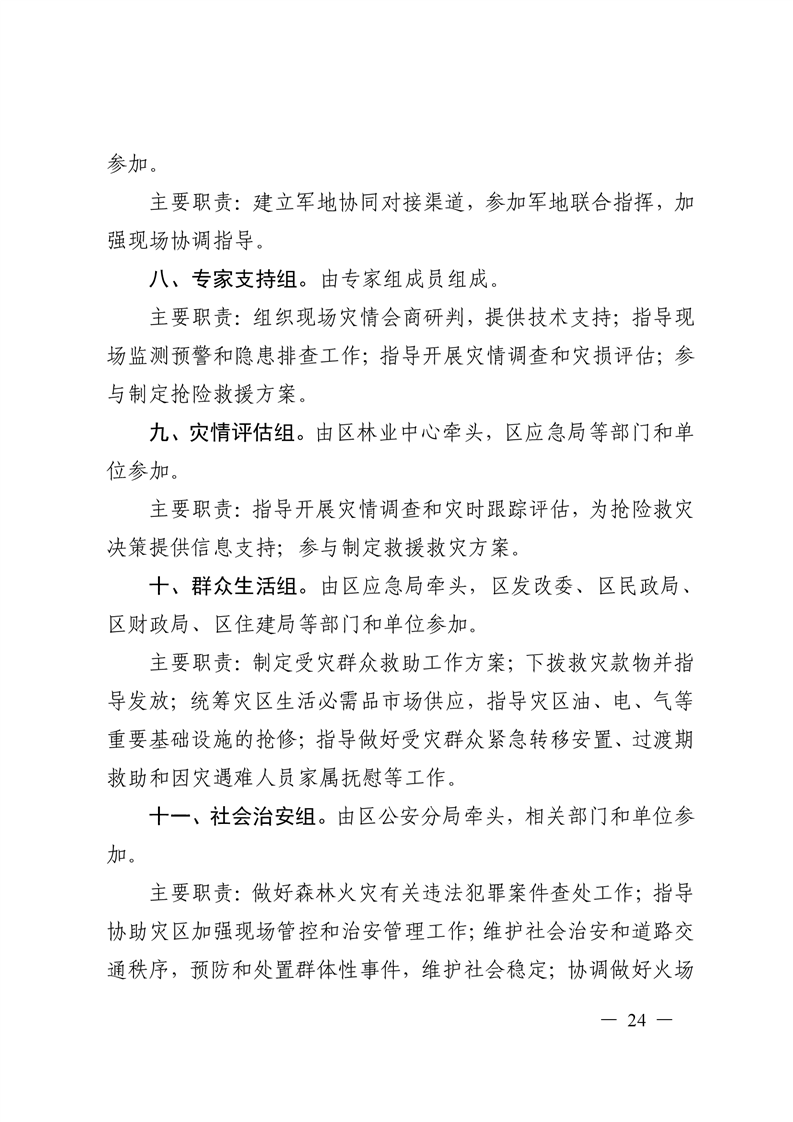 参加。

主要职责：建立军地协同对接渠道，参加军地联合指挥，加强现场协调指导。

八、专家支持组。由专家组成员组成。

主要职责：组织现场灾情会商研判，提供技术支持；指导现场监测预警和隐患排查工作；指导开展灾情调查和灾损评估；参与制定抢险救援方案。

九、灾情评估组。由区林业中心牵头，区应急局等部门和单位参加。

主要职责：指导开展灾情调查和灾时跟踪评估，为抢险救灾决策提供信息支持；参与制定救援救灾方案。

十、群众生活组。由区应急局牵头，区发改委、区民政局、区财政局、区住建局等部门和单位参加。

主要职责：制定受灾群众救助工作方案；下拨救灾款物并指导发放；统筹灾区生活必需品市场供应，指导灾区油、电、气等重要基础设施的抢修；指导做好受灾群众紧急转移安置、过渡期救助和因灾遇难人员家属抚慰等工作。

十一、社会治安组。由区公安分局牵头，相关部门和单位参加。

主要职责：做好森林火灾有关违法犯罪案件查处工作；指导协助灾区加强现场管控和治安管理工作；维护社会治安和道路交通秩序，预防和处置群体性事件，维护社会稳定；协调做好火场

— 24 —